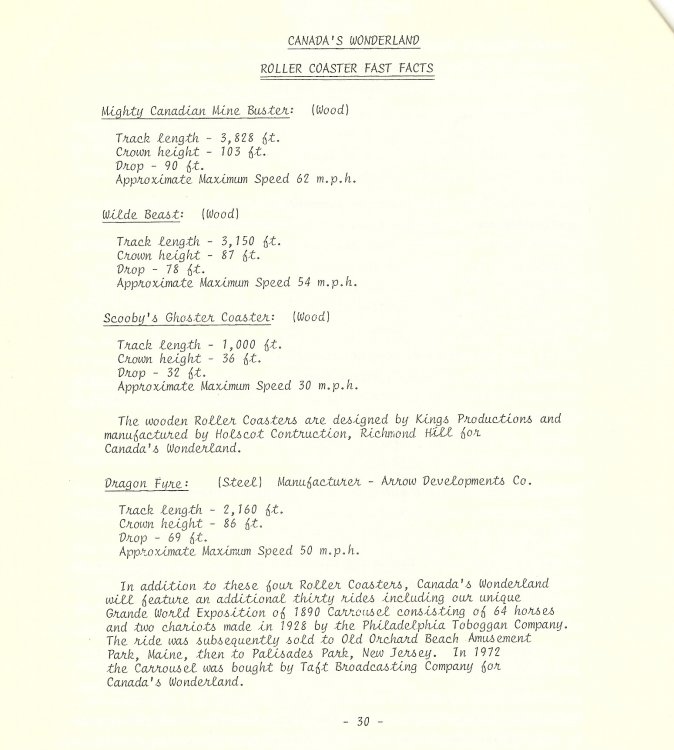 CANADA'S WONDERLAND

ROLLER COASTER FAST FACTS

Mighty Canadian Mine Buster: (Wood)

Track length - 3,828 ft.
Crown height - 103 ft.
Drop - 90 ft.
Approximate Maximum Speed 62 m.p.h.

Wilde Beast: (Wood)

Track length - 3,150 ft.
Crown height - 87 ft.
Drop - 78 ft.
Approximate Maximum Speed 54 m.p.h.

Scooby's Ghoster Coaster: (Wood)

Track length - 1,000 ft.
Crown height - 36 ft.
Drop - 32 ft.
Approximate Maximum Speed 30 m.p.h.

The wooden Roller Coasters are designed by Kings Productions and manufactured by Holscot Contruction, Richmond Hill for Canada's Wonderland.

Dragon Fyre: (Steel) Manufacturer - Arrow Developments Co.

Track length - 2,160 ft.
Crown height - 86 ft.
Drop - 69 ft.
Approximate Maximum Speed 50 m.p.h.

In addition to these four Roller Coasters, Canada's Wonderland will feature an additional thirty rides including our unique Grande World Exposition of 1890 Carrousel consisting of 64 horses and two chariots made in 1928 by the Philadelphia Toboggan Company. The ride was subsequently sold to Old Orchard Beach Amusement Park, Maine, then to Palisades Park, New Jersey. In 1972 the Carrousel was bought by Taft Broadcasting Company for Canada's Wonderland.

- 30 -